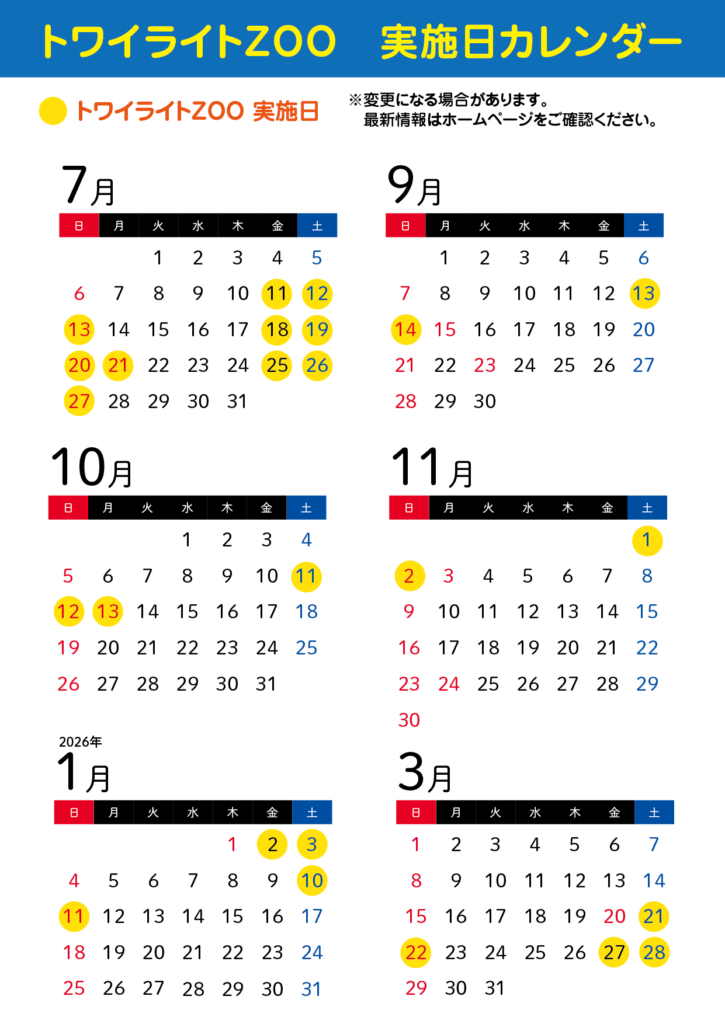 トワイライトZOO 実施日カレンダー

トワイライトZOO 実施日

※変更になる場合があります。
最新情報はホームページをご確認ください。

7月

| 日 | 月 | 火 | 水 | 木 | 金 | 土 |
|---|---|---|---|---|---|---|
| | | 1 | 2 | 3 | 4 | 5 |
| 6 | 7 | 8 | 9 | 10 | 11 | 12 |
| 13 | 14 | 15 | 16 | 17 | 18 | 19 |
| 20 | 21 | 22 | 23 | 24 | 25 | 26 |
| 27 | 28 | 29 | 30 | 31 | | |

9月

| 日 | 月 | 火 | 水 | 木 | 金 | 土 |
|---|---|---|---|---|---|---|
| | 1 | 2 | 3 | 4 | 5 | 6 |
| 7 | 8 | 9 | 10 | 11 | 12 | 13 |
| 14 | 15 | 16 | 17 | 18 | 19 | 20 |
| 21 | 22 | 23 | 24 | 25 | 26 | 27 |
| 28 | 29 | 30 | | | | |

10月

| 日 | 月 | 火 | 水 | 木 | 金 | 土 |
|---|---|---|---|---|---|---|
| | | | 1 | 2 | 3 | 4 |
| 5 | 6 | 7 | 8 | 9 | 10 | 11 |
| 12 | 13 | 14 | 15 | 16 | 17 | 18 |
| 19 | 20 | 21 | 22 | 23 | 24 | 25 |
| 26 | 27 | 28 | 29 | 30 | 31 | |

11月

| 日 | 月 | 火 | 水 | 木 | 金 | 土 |
|---|---|---|---|---|---|---|
| | | | | | | 1 |
| 2 | 3 | 4 | 5 | 6 | 7 | 8 |
| 9 | 10 | 11 | 12 | 13 | 14 | 15 |
| 16 | 17 | 18 | 19 | 20 | 21 | 22 |
| 23 | 24 | 25 | 26 | 27 | 28 | 29 |
| 30 | | | | | | |

2026年
1月

| 日 | 月 | 火 | 水 | 木 | 金 | 土 |
|---|---|---|---|---|---|---|
| | | | | 1 | 2 | 3 |
| 4 | 5 | 6 | 7 | 8 | 9 | 10 |
| 11 | 12 | 13 | 14 | 15 | 16 | 17 |
| 18 | 19 | 20 | 21 | 22 | 23 | 24 |
| 25 | 26 | 27 | 28 | 29 | 30 | 31 |

3月

| 日 | 月 | 火 | 水 | 木 | 金 | 土 |
|---|---|---|---|---|---|---|
| 1 | 2 | 3 | 4 | 5 | 6 | 7 |
| 8 | 9 | 10 | 11 | 12 | 13 | 14 |
| 15 | 16 | 17 | 18 | 19 | 20 | 21 |
| 22 | 23 | 24 | 25 | 26 | 27 | 28 |
| 29 | 30 | 31 | | | | |